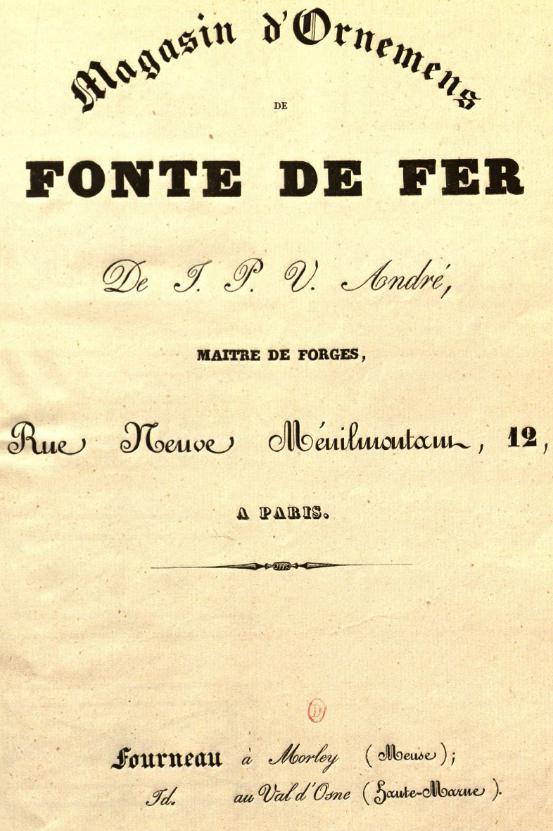 Magasin d'Ornemens

DE

FONTE DE FER

De J. P. V. André,

MAITRE DE FORGES,

Rue Neuve Ménilmontant, 12,

A PARIS.

Fourneau à Morley (Meuse);
Id. au Val d'Osne (Haute-Marne).